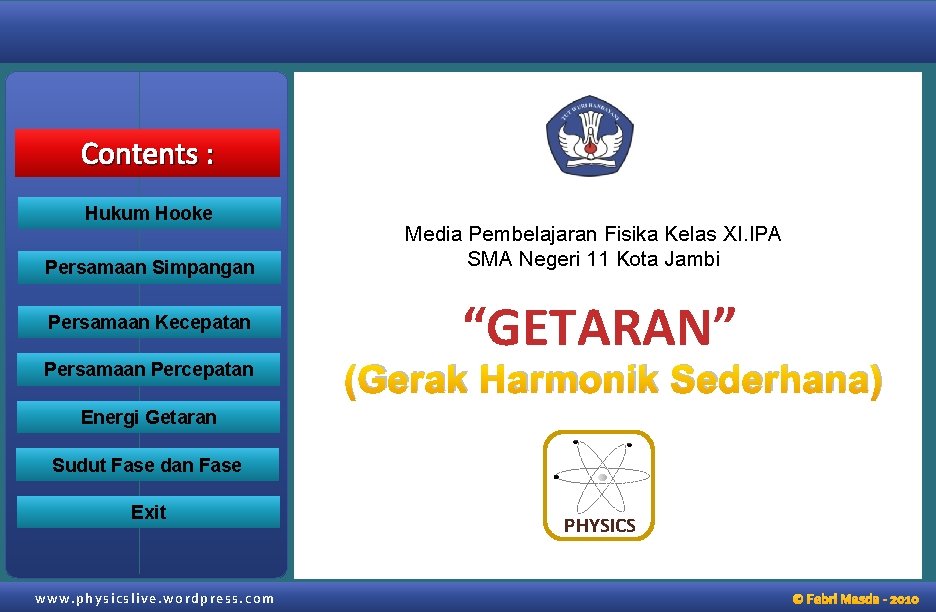 Contents :

Hukum Hooke

Persamaan Simpangan

Persamaan Kecepatan

Persamaan Percepatan

Energi Getaran

Sudut Fase dan Fase

Exit

TUT WURI HANDAYANI

Media Pembelajaran Fisika Kelas XI.IPA
SMA Negeri 11 Kota Jambi

“GETARAN”

(Gerak Harmonik Sederhana)

PHYSICS

www.physicslive.wordpress.com

© Febri Masda - 2010